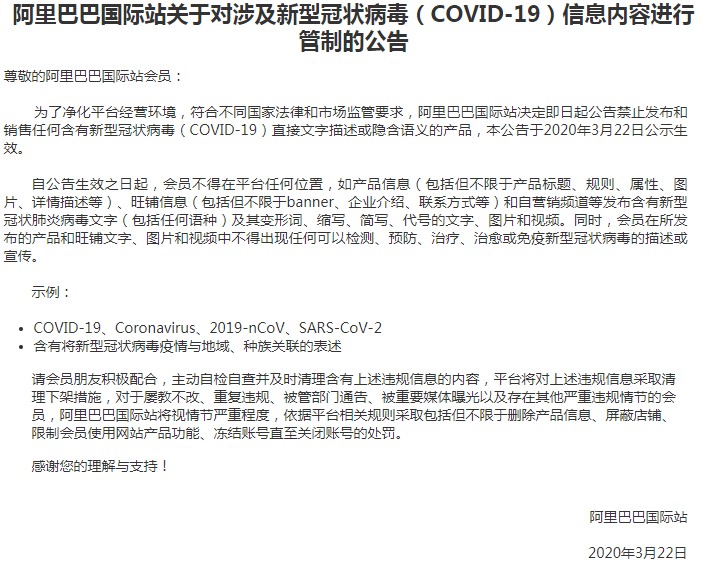 阿里巴巴国际站关于对涉及新型冠状病毒（COVID-19）信息内容进行管制的公告

尊敬的阿里巴巴国际站会员：

为了净化平台经营环境，符合不同国家法律和市场监管要求，阿里巴巴国际站决定即日起公告禁止发布和销售任何含有新型冠状病毒（COVID-19）直接文字描述或隐含语义的产品，本公告于2020年3月22日公示生效。

自公告生效之日起，会员不得在平台任何位置，如产品信息（包括但不限于产品标题、规则、属性、图片、详情描述等）、旺铺信息（包括但不限于banner、企业介绍、联系方式等）和自营销频道等发布含有新型冠状肺炎病毒文字（包括任何语种）及其变形词、缩写、简写、代号的文字、图片和视频。同时，会员在所发布的产品和旺铺文字、图片和视频中不得出现任何可以检测、预防、治疗、治愈或免疫新型冠状病毒的描述或宣传。

示例：

• COVID-19、Coronavirus、2019-nCoV、SARS-CoV-2
• 含有将新型冠状病毒疫情与地域、种族关联的表述

请会员朋友积极配合，主动自检自查并及时清理含有上述违规信息的内容，平台将对上述违规信息采取清理下架措施，对于屡教不改、重复违规、被管部门通告、被重要媒体曝光以及存在其他严重违规情节的会员，阿里巴巴国际站将视情节严重程度，依据平台相关规则采取包括但不限于删除产品信息、屏蔽店铺、限制会员使用网站产品功能、冻结账号直至关闭账号的处罚。

感谢您的理解与支持！

阿里巴巴国际站

2020年3月22日